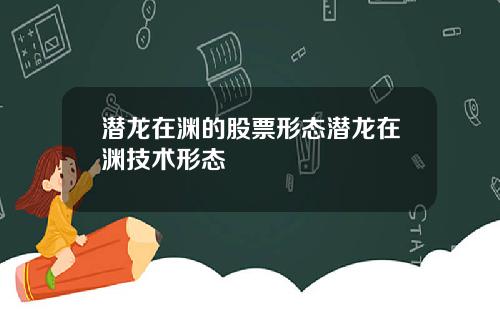 潜龙在渊的股票形态潜龙在渊技术形态

STAT